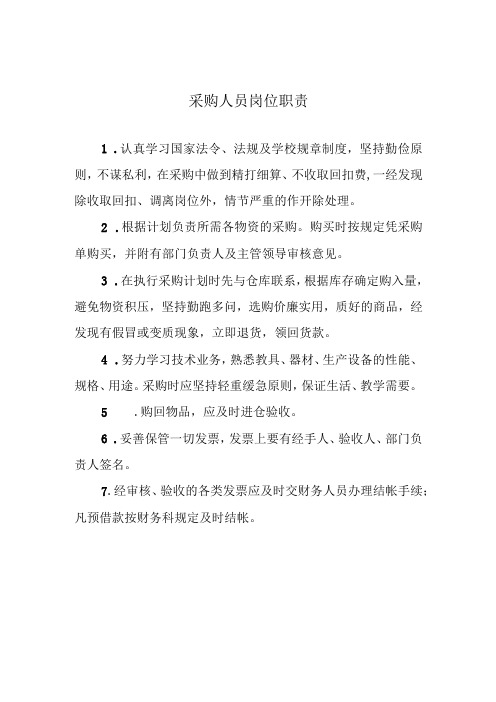 采购人员岗位职责

1．认真学习国家法令、法规及学校规章制度，坚持勤俭原则，不谋私利，在采购中做到精打细算、不收取回扣费，一经发现除收取回扣、调离岗位外，情节严重的作开除处理。

2．根据计划负责所需各物资的采购。购买时按规定凭采购单购买，并附有部门负责人及主管领导审核意见。

3．在执行采购计划时先与仓库联系，根据库存确定购入量，避免物资积压，坚持勤跑多问，选购价廉实用，质好的商品，经发现有假冒或变质现象，立即退货，领回货款。

4．努力学习技术业务，熟悉教具、器材、生产设备的性能、规格、用途。采购时应坚持轻重缓急原则，保证生活、教学需要。

5 ．购回物品，应及时进仓验收。

6．妥善保管一切发票，发票上要有经手人、验收人、部门负责人签名。

7.经审核、验收的各类发票应及时交财务人员办理结帐手续；凡预借款按财务科规定及时结帐。